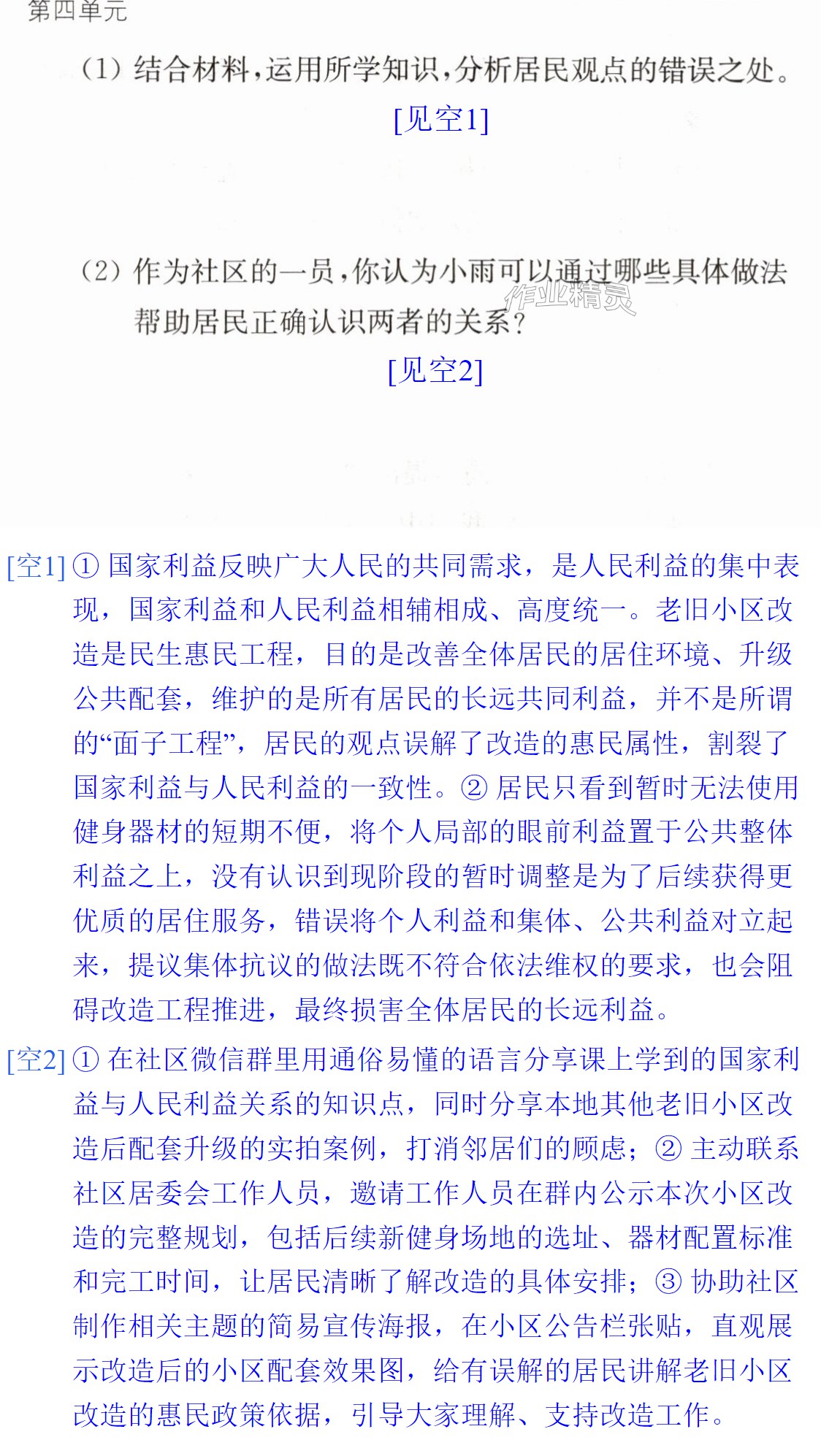 第四单元

(1)结合材料,运用所学知识,分析居民观点的错误之处。

[见空1]

(2)作为社区的一员,你认为小雨可以通过哪些具体做法帮助居民正确认识两者的关系?

[见空2]

[空1]①国家利益反映广大人民的共同需求，是人民利益的集中表现，国家利益和人民利益相辅相成、高度统一。老旧小区改造是民生惠民工程，目的是改善全体居民的居住环境、升级公共配套，维护的是所有居民的长远共同利益，并不是所谓的“面子工程”，居民的观点误解了改造的惠民属性，割裂了国家利益与人民利益的一致性。②居民只看到暂时无法使用健身器材的短期不便，将个人局部的眼前利益置于公共整体利益之上，没有认识到现阶段的暂时调整是为了后续获得更优质的居住服务，错误将个人利益和集体、公共利益对立起来，提议集体抗议的做法既不符合依法维权的要求，也会阻碍改造工程推进，最终损害全体居民的长远利益。

[空2]①在社区微信群里用通俗易懂的语言分享课上学到的国家利益与人民利益关系的知识点，同时分享本地其他老旧小区改造后配套升级的实拍案例，打消邻居们的顾虑；②主动联系社区居委会工作人员，邀请工作人员在群内公示本次小区改造的完整规划，包括后续新健身场地的选址、器材配置标准和完工时间，让居民清晰了解改造的具体安排；③协助社区制作相关主题的简易宣传海报，在小区公告栏张贴，直观展示改造后的小区配套效果图，给有误解的居民讲解老旧小区改造的惠民政策依据，引导大家理解、支持改造工作。

作业精灵